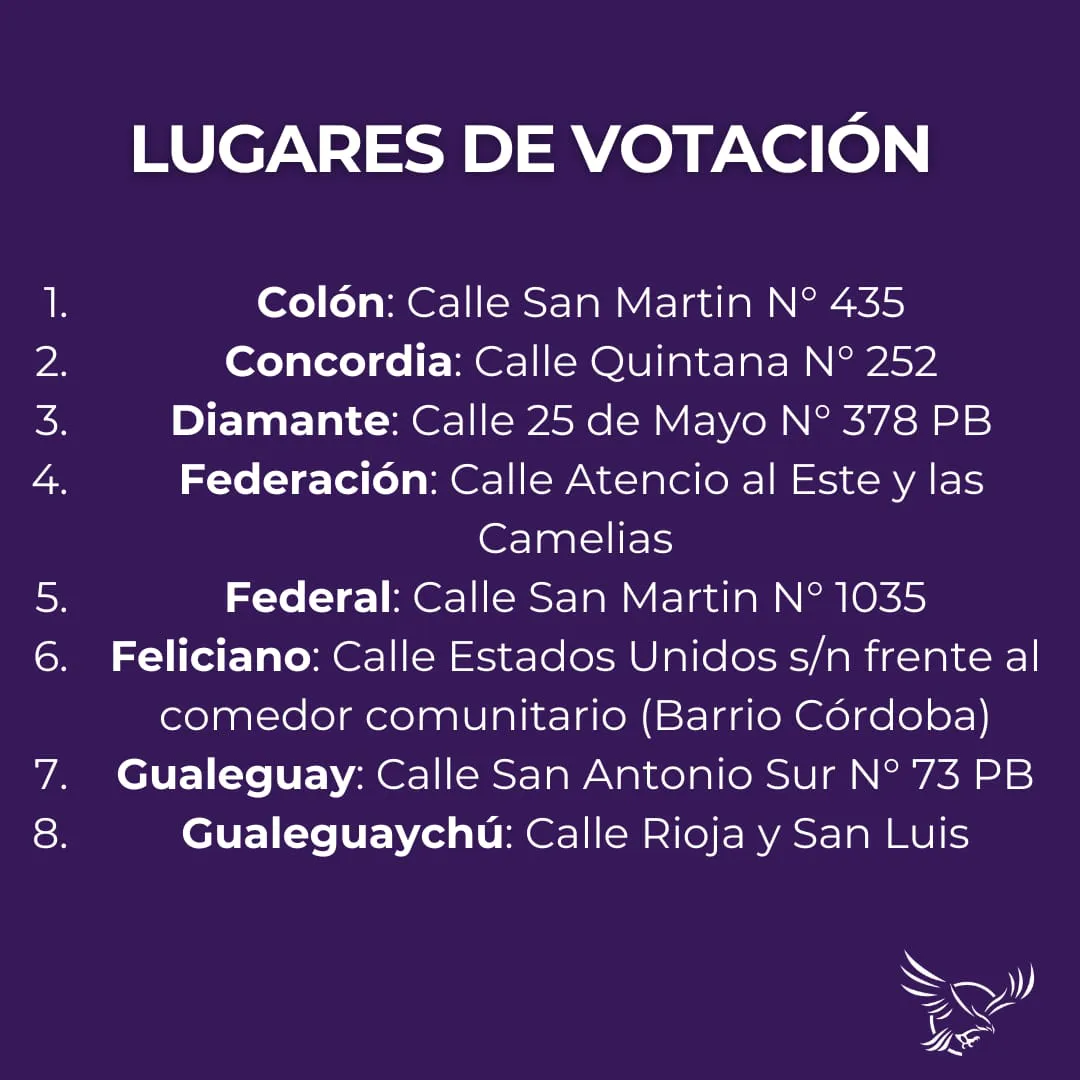 LUGARES DE VOTACIÓN

1. Colón: Calle San Martin N° 435
2. Concordia: Calle Quintana N° 252
3. Diamante: Calle 25 de Mayo N° 378 PB
4. Federación: Calle Atencio al Este y las Camelias
5. Federal: Calle San Martin N° 1035
6. Feliciano: Calle Estados Unidos s/n frente al comedor comunitario (Barrio Córdoba)
7. Gualeguay: Calle San Antonio Sur N° 73 PB
8. Gualeguaychú: Calle Rioja y San Luis